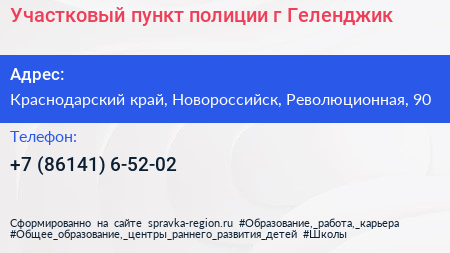 Участковый пункт полиции г Геленджик

Адрес:

Краснодарский край, Новороссийск, Революционная, 90

Телефон:

+7 (86141) 6-52-02

Сформированно на сайте spravka-region.ru #Образование,_работа,_карьера #Общее_образование,_центры_раннего_развития_детей #Школы